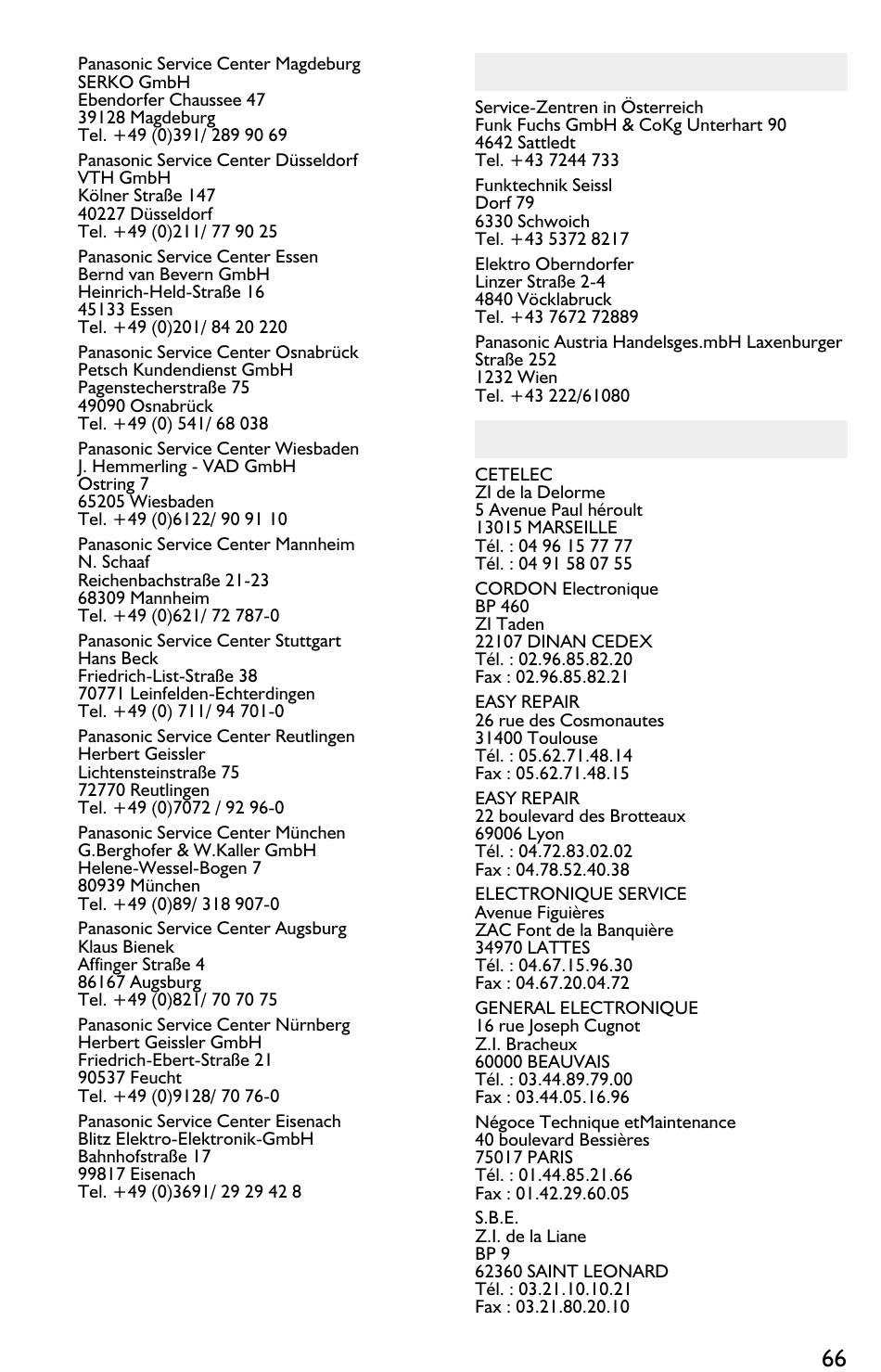 Panasonic Service Center Magdeburg
SERKO GmbH
Ebendorfer Chaussee 47
39128 Magdeburg
Tel. +49 (0)391/ 289 90 69

Panasonic Service Center Düsseldorf
VTH GmbH
Kölner Straße 147
40227 Düsseldorf
Tel. +49 (0)211/ 77 90 25

Panasonic Service Center Essen
Bernd van Bevern GmbH
Heinrich-Held-Straße 16
45133 Essen
Tel. +49 (0)201/ 84 20 220

Panasonic Service Center Osnabrück
Petsch Kundendienst GmbH
Pagenstecherstraße 75
49090 Osnabrück
Tel. +49 (0) 541/ 68 038

Panasonic Service Center Wiesbaden
J. Hemmerling - VAD GmbH
Ostring 7
65205 Wiesbaden
Tel. +49 (0)6122/ 90 91 10

Panasonic Service Center Mannheim
N. Schaaf
Reichenbachstraße 21-23
68309 Mannheim
Tel. +49 (0)621/ 72 787-0

Panasonic Service Center Stuttgart
Hans Beck
Friedrich-List-Straße 38
70771 Leinfelden-Echterdingen
Tel. +49 (0) 711/ 94 701-0

Panasonic Service Center Reutlingen
Herbert Geissler
Lichtensteinstraße 75
72770 Reutlingen
Tel. +49 (0)7072 / 92 96-0

Panasonic Service Center München
G.Berghofer & W.Kaller GmbH
Helene-Wessel-Bogen 7
80939 München
Tel. +49 (0)89/ 318 907-0

Panasonic Service Center Augsburg
Klaus Bienek
Affinger Straße 4
86167 Augsburg
Tel. +49 (0)821/ 70 70 75

Panasonic Service Center Nürnberg
Herbert Geissler GmbH
Friedrich-Ebert-Straße 21
90537 Feucht
Tel. +49 (0)9128/ 70 76-0

Panasonic Service Center Eisenach
Blitz Elektro-Elektronik-GmbH
Bahnhofstraße 17
99817 Eisenach
Tel. +49 (0)3691/ 29 29 42 8

Service-Zentren in Österreich
Funk Fuchs GmbH & CoKg Unterhart 90
4642 Sattledt
Tel. +43 7244 733

Funktechnik Seissl
Dorf 79
6330 Schwoich
Tel. +43 5372 8217

Elektro Oberndorfer
Linzer Straße 2-4
4840 Vöcklabruck
Tel. +43 7672 72889

Panasonic Austria Handelsges.mbH Laxenburger Straße 252
1232 Wien
Tel. +43 222/61080

CETELEC
ZI de la Delorme
5 Avenue Paul héroult
13015 MARSEILLE
Tél. : 04 96 15 77 77
Tél. : 04 91 58 07 55

CORDON Electronique
BP 460
ZI Taden
22107 DINAN CEDEX
Tél. : 02.96.85.82.20
Fax : 02.96.85.82.21

EASY REPAIR
26 rue des Cosmonautes
31400 Toulouse
Tél. : 05.62.71.48.14
Fax : 05.62.71.48.15

EASY REPAIR
22 boulevard des Brotteaux
69006 Lyon
Tél. : 04.72.83.02.02
Fax : 04.78.52.40.38

ELECTRONIQUE SERVICE
Avenue Figuières
ZAC Font de la Banquière
34970 LATTES
Tél. : 04.67.15.96.30
Fax : 04.67.20.04.72

GENERAL ELECTRONIQUE
16 rue Joseph Cugnot
Z.I. Bracheux
60000 BEAUVAIS
Tél. : 03.44.89.79.00
Fax : 03.44.05.16.96

Négoce Technique etMaintenance
40 boulevard Bessières
75017 PARIS
Tél. : 01.44.85.21.66
Fax : 01.42.29.60.05

S.B.E.
Z.I. de la Liane
BP 9
62360 SAINT LEONARD
Tél. : 03.21.10.10.21
Fax : 03.21.80.20.10

66